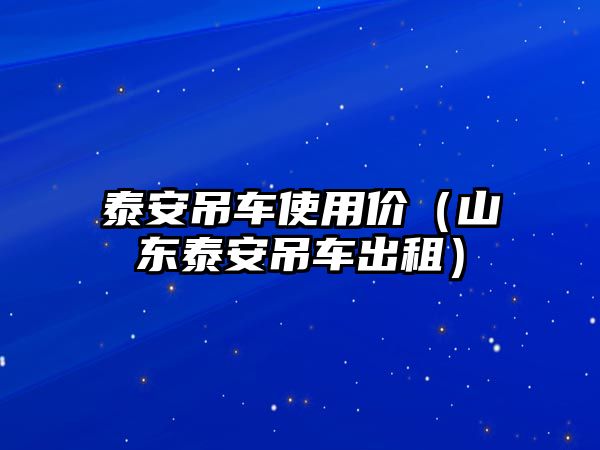 泰安吊车使用价（山东泰安吊车出租）